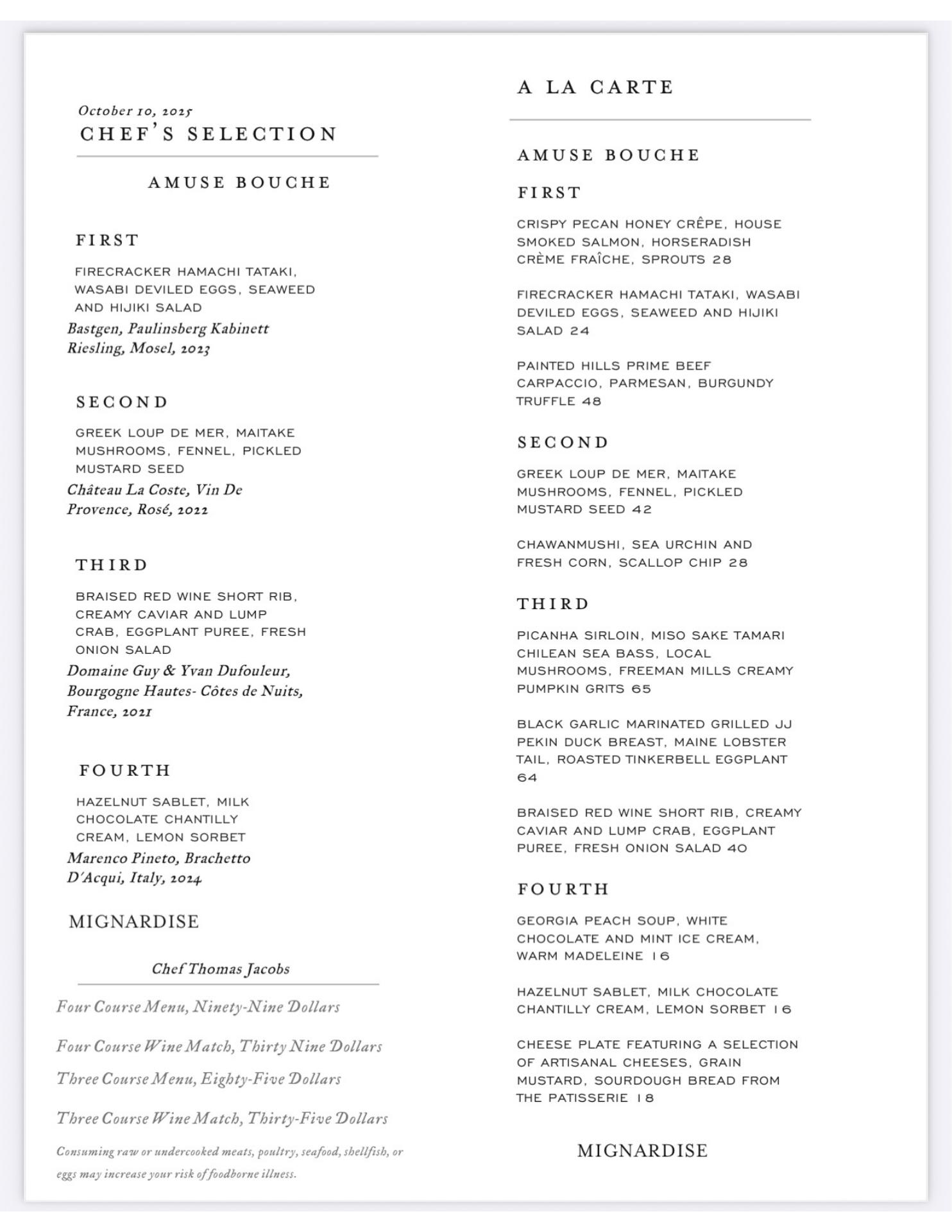 October 10, 2025
CHEF'S SELECTION

AMUSE BOUCHE

FIRST

FIRECRACKER HAMACHI TATAKI, WASABI DEVILED EGGS, SEAWEED AND HIJIKI SALAD
Bastgen, Paulinsberg Kabinett Riesling, Mosel, 2023

SECOND

GREEK LOUP DE MER, MAITAKE MUSHROOMS, FENNEL, PICKLED MUSTARD SEED
Château La Coste, Vin De Provence, Rosé, 2022

THIRD

BRAISED RED WINE SHORT RIB, CREAMY CAVIAR AND LUMP CRAB, EGGPLANT PUREE, FRESH ONION SALAD
Domaine Guy & Yvan Dufouleur, Bourgogne Hautes- Côtes de Nuits, France, 2021

FOURTH

HAZELNUT SABLET, MILK CHOCOLATE CHANTILLY CREAM, LEMON SORBET
Marenco Pineto, Brachetto D'Acqui, Italy, 2024

MIGNARDISE

Chef Thomas Jacobs

Four Course Menu, Ninety-Nine Dollars

Four Course Wine Match, Thirty Nine Dollars

Three Course Menu, Eighty-Five Dollars

Three Course Wine Match, Thirty-Five Dollars

Consuming raw or undercooked meats, poultry, seafood, shellfish, or eggs may increase your risk of foodborne illness.

A LA CARTE

AMUSE BOUCHE

FIRST

CRISPY PECAN HONEY CRÊPE, HOUSE SMOKED SALMON, HORSERADISH CRÈME FRAÎCHE, SPROUTS 28

FIRECRACKER HAMACHI TATAKI, WASABI DEVILED EGGS, SEAWEED AND HIJIKI SALAD 24

PAINTED HILLS PRIME BEEF CARPACCIO, PARMESAN, BURGUNDY TRUFFLE 48

SECOND

GREEK LOUP DE MER, MAITAKE MUSHROOMS, FENNEL, PICKLED MUSTARD SEED 42

CHAWANMUSHI, SEA URCHIN AND FRESH CORN, SCALLOP CHIP 28

THIRD

PICANHA SIRLOIN, MISO SAKE TAMARI CHILEAN SEA BASS, LOCAL MUSHROOMS, FREEMAN MILLS CREAMY PUMPKIN GRITS 65

BLACK GARLIC MARINATED GRILLED JJ PEKIN DUCK BREAST, MAINE LOBSTER TAIL, ROASTED TINKERBELL EGGPLANT 64

BRAISED RED WINE SHORT RIB, CREAMY CAVIAR AND LUMP CRAB, EGGPLANT PUREE, FRESH ONION SALAD 40

FOURTH

GEORGIA PEACH SOUP, WHITE CHOCOLATE AND MINT ICE CREAM, WARM MADELEINE 16

HAZELNUT SABLET, MILK CHOCOLATE CHANTILLY CREAM, LEMON SORBET 16

CHEESE PLATE FEATURING A SELECTION OF ARTISANAL CHEESES, GRAIN MUSTARD, SOURDOUGH BREAD FROM THE PATISSERIE 18

MIGNARDISE